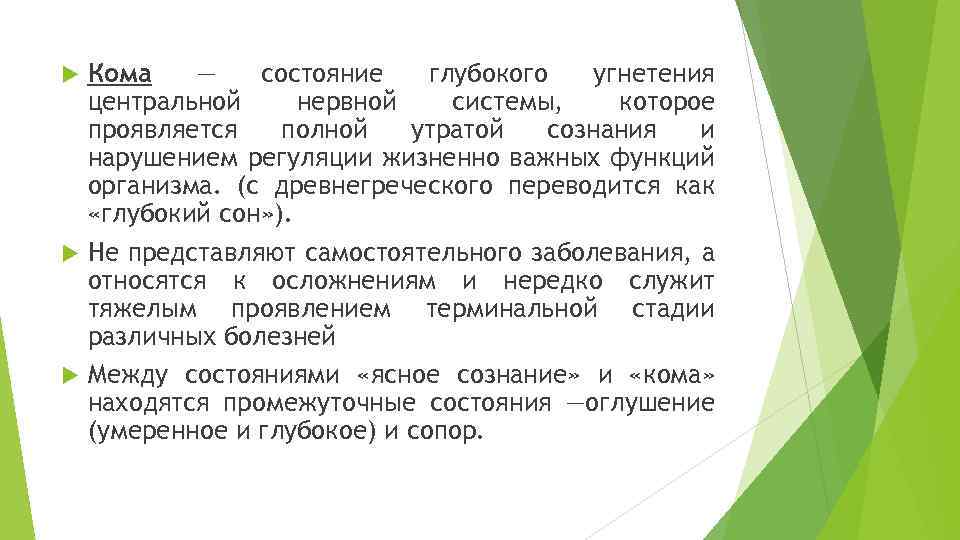 Кома — состояние глубокого угнетения центральной нервной системы, которое проявляется полной утратой сознания и нарушением регуляции жизненно важных функций организма. (с древнегреческого переводится как «глубокий сон»).

Не представляют самостоятельного заболевания, а относятся к осложнениям и нередко служит тяжелым проявлением терминальной стадии различных болезней

Между состояниями «ясное сознание» и «кома» находятся промежуточные состояния —оглушение (умеренное и глубокое) и сопор.